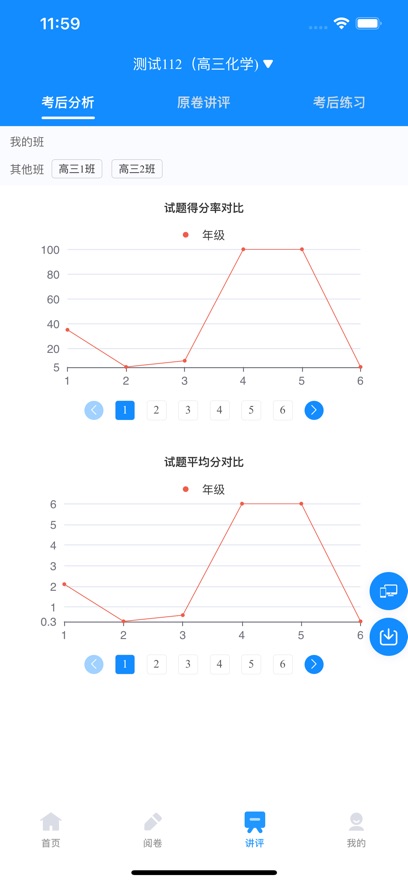 11:59

测试112（高三化学）▼

考后分析 原卷讲评 考后练习

我的班

其他班 高三1班 高三2班

试题得分率对比

年级

100
80
60
40
20
5
1 2 3 4 5 6

1 2 3 4 5 6

试题平均分对比

年级

6
5
4
3
2
1
0.3
1 2 3 4 5 6

1 2 3 4 5 6

首页 阅卷 讲评 我的